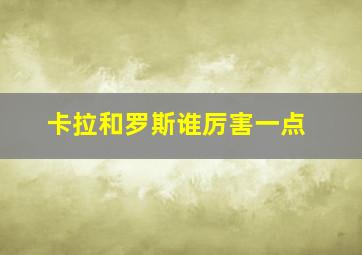 卡拉和罗斯谁厉害一点